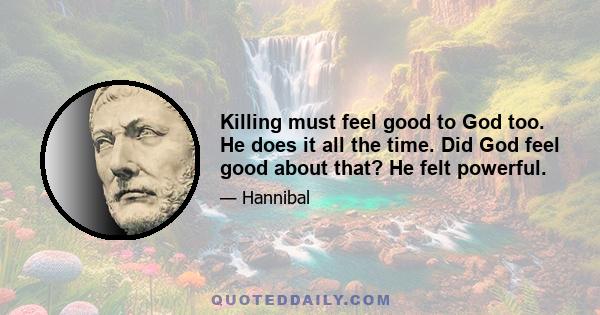 Killing must feel good to God too. He does it all the time. Did God feel good about that? He felt powerful.

— Hannibal

QUOTEDDAILY.COM